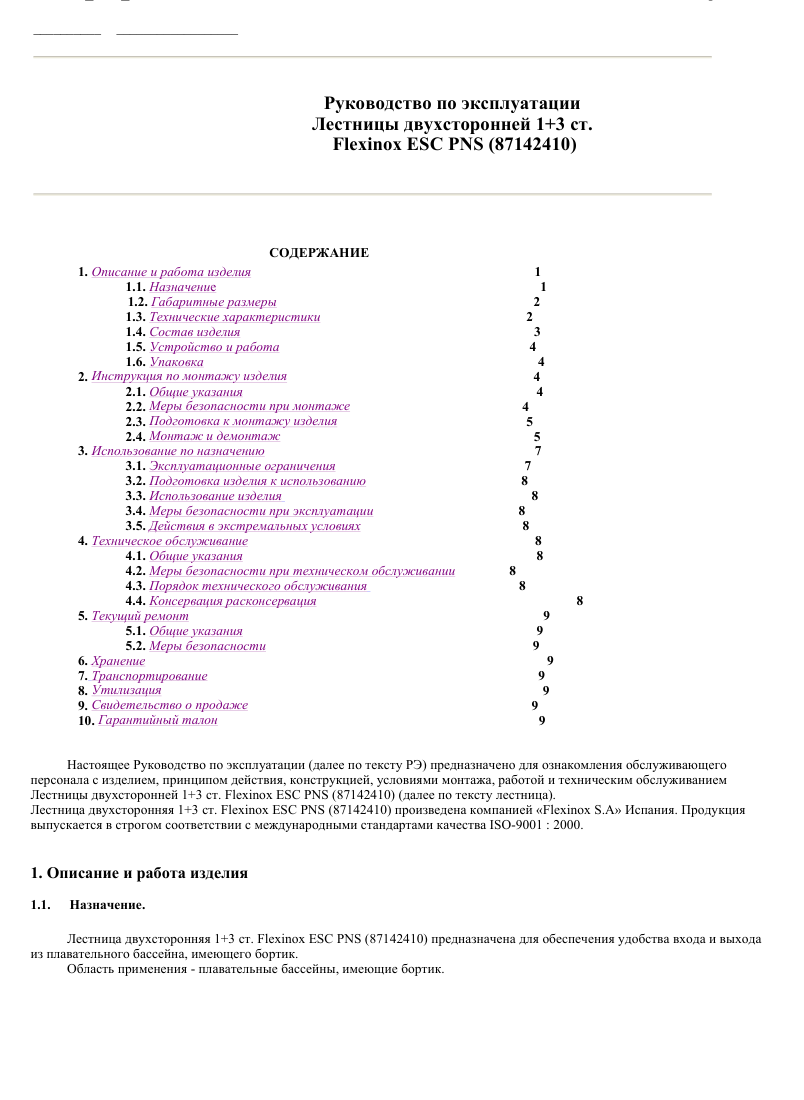 Руководство по эксплуатации
Лестницы двухсторонней 1+3 ст.
Flexinox ESC PNS (87142410)

СОДЕРЖАНИЕ

1. Описание и работа изделия 1
1.1. Назначение 1
1.2. Габаритные размеры 2
1.3. Технические характеристики 2
1.4. Состав изделия 3
1.5. Устройство и работа 4
1.6. Упаковка 4
2. Инструкция по монтажу изделия 4
2.1. Общие указания 4
2.2. Меры безопасности при монтаже 4
2.3. Подготовка к монтажу изделия 5
2.4. Монтаж и демонтаж 5
3. Использование по назначению 7
3.1. Эксплуатационные ограничения 7
3.2. Подготовка изделия к использованию 8
3.3. Использование изделия 8
3.4. Меры безопасности при эксплуатации 8
3.5. Действия в экстремальных условиях 8
4. Техническое обслуживание 8
4.1. Общие указания 8
4.2. Меры безопасности при техническом обслуживании 8
4.3. Порядок технического обслуживания 8
4.4. Консервация расконсервация 8
5. Текущий ремонт 9
5.1. Общие указания 9
5.2. Меры безопасности 9
6. Хранение 9
7. Транспортирование 9
8. Утилизация 9
9. Свидетельство о продаже 9
10. Гарантийный талон 9

Настоящее Руководство по эксплуатации (далее по тексту РЭ) предназначено для ознакомления обслуживающего персонала с изделием, принципом действия, конструкцией, условиями монтажа, работой и техническим обслуживанием Лестницы двухсторонней 1+3 ст. Flexinox ESC PNS (87142410) (далее по тексту лестница).
Лестница двухсторонняя 1+3 ст. Flexinox ESC PNS (87142410) произведена компанией «Flexinox S.A» Испания. Продукция выпускается в строгом соответствии с международными стандартами качества ISO-9001 : 2000.

1. Описание и работа изделия

1.1. Назначение.

Лестница двухсторонняя 1+3 ст. Flexinox ESC PNS (87142410) предназначена для обеспечения удобства входа и выхода из плавательного бассейна, имеющего бортик.
Область применения - плавательные бассейны, имеющие бортик.